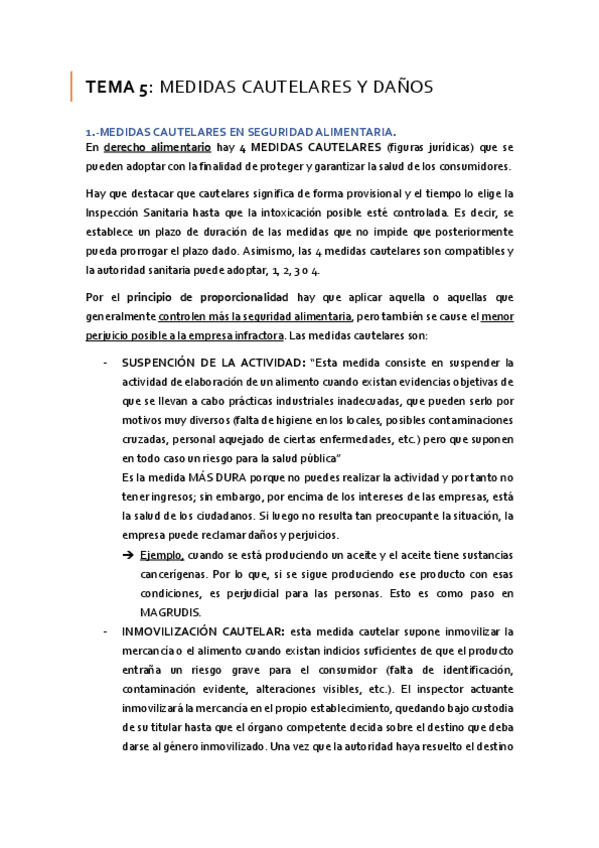 TEMA 5: MEDIDAS CAUTELARES Y DAÑOS

1.-MEDIDAS CAUTELARES EN SEGURIDAD ALIMENTARIA.
En derecho alimentario hay 4 MEDIDAS CAUTELARES (figuras jurídicas) que se pueden adoptar con la finalidad de proteger y garantizar la salud de los consumidores.

Hay que destacar que cautelares significa de forma provisional y el tiempo lo elige la Inspección Sanitaria hasta que la intoxicación posible esté controlada. Es decir, se establece un plazo de duración de las medidas que no impide que posteriormente pueda prorrogar el plazo dado. Asimismo, las 4 medidas cautelares son compatibles y la autoridad sanitaria puede adoptar, 1, 2, 3 o 4.

Por el principio de proporcionalidad hay que aplicar aquella o aquellas que generalmente controlen más la seguridad alimentaria, pero también se cause el menor perjuicio posible a la empresa infractora. Las medidas cautelares son:

- SUSPENCIÓN DE LA ACTIVIDAD: "Esta medida consiste en suspender la actividad de elaboración de un alimento cuando existan evidencias objetivas de que se llevan a cabo prácticas industriales inadecuadas, que pueden serlo por motivos muy diversos (falta de higiene en los locales, posibles contaminaciones cruzadas, personal aquejado de ciertas enfermedades, etc.) pero que suponen en todo caso un riesgo para la salud pública"
Es la medida MÁS DURA porque no puedes realizar la actividad y por tanto no tener ingresos; sin embargo, por encima de los intereses de las empresas, está la salud de los ciudadanos. Si luego no resulta tan preocupante la situación, la empresa puede reclamar daños y perjuicios.
➔ Ejemplo, cuando se está produciendo un aceite y el aceite tiene sustancias cancerígenas. Por lo que, si se sigue produciendo ese producto con esas condiciones, es perjudicial para las personas. Esto es como paso en MAGRUDIS.
- INMOVILIZACIÓN CAUTELAR: esta medida cautelar supone inmovilizar la mercancía o el alimento cuando existan indicios suficientes de que el producto entraña un riesgo grave para el consumidor (falta de identificación, contaminación evidente, alteraciones visibles, etc.). El inspector actuante inmovilizará la mercancía en el propio establecimiento, quedando bajo custodia de su titular hasta que el órgano competente decida sobre el destino que deba darse al género inmovilizado. Una vez que la autoridad haya resuelto el destino